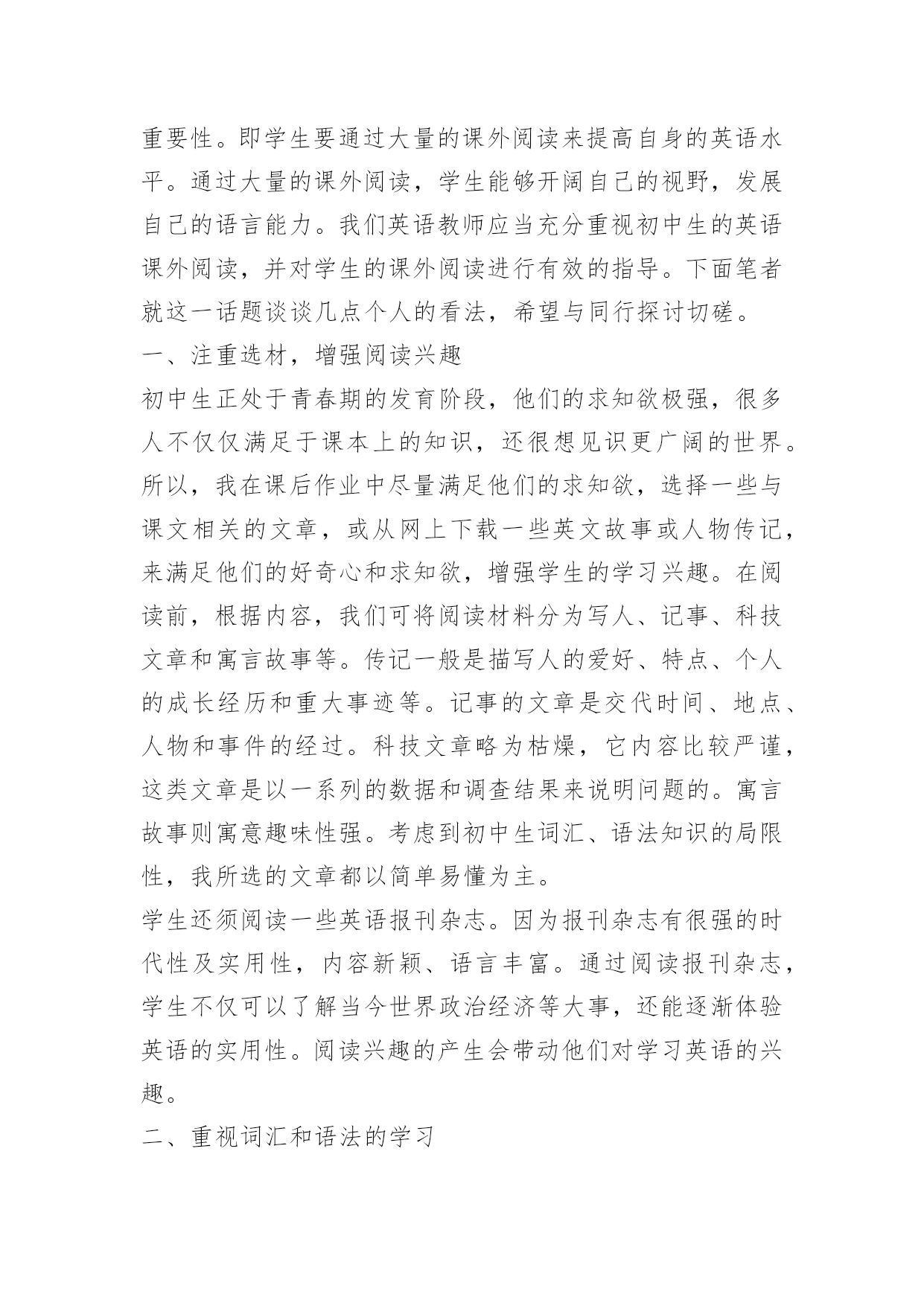 重要性。即学生要通过大量的课外阅读来提高自身的英语水平。通过大量的课外阅读，学生能够开阔自己的视野，发展自己的语言能力。我们英语教师应当充分重视初中生的英语课外阅读，并对学生的课外阅读进行有效的指导。下面笔者就这一话题谈谈几点个人的看法，希望与同行探讨切磋。

一、注重选材，增强阅读兴趣

初中生正处于青春期的发育阶段，他们的求知欲极强，很多人不仅仅满足于课本上的知识，还很想见识更广阔的世界。所以，我在课后作业中尽量满足他们的求知欲，选择一些与课文相关的文章，或从网上下载一些英文故事或人物传记，来满足他们的好奇心和求知欲，增强学生的学习兴趣。在阅读前，根据内容，我们可将阅读材料分为写人、记事、科技文章和寓言故事等。传记一般是描写人的爱好、特点、个人的成长经历和重大事迹等。记事的文章是交代时间、地点、人物和事件的经过。科技文章略为枯燥，它内容比较严谨，这类文章是以一系列的数据和调查结果来说明问题的。寓言故事则寓意趣味性强。考虑到初中生词汇、语法知识的局限性，我所选的文章都以简单易懂为主。

学生还须阅读一些英语报刊杂志。因为报刊杂志有很强的时代性及实用性，内容新颖、语言丰富。通过阅读报刊杂志，学生不仅可以了解当今世界政治经济等大事，还能逐渐体验英语的实用性。阅读兴趣的产生会带动他们对学习英语的兴趣。

二、重视词汇和语法的学习